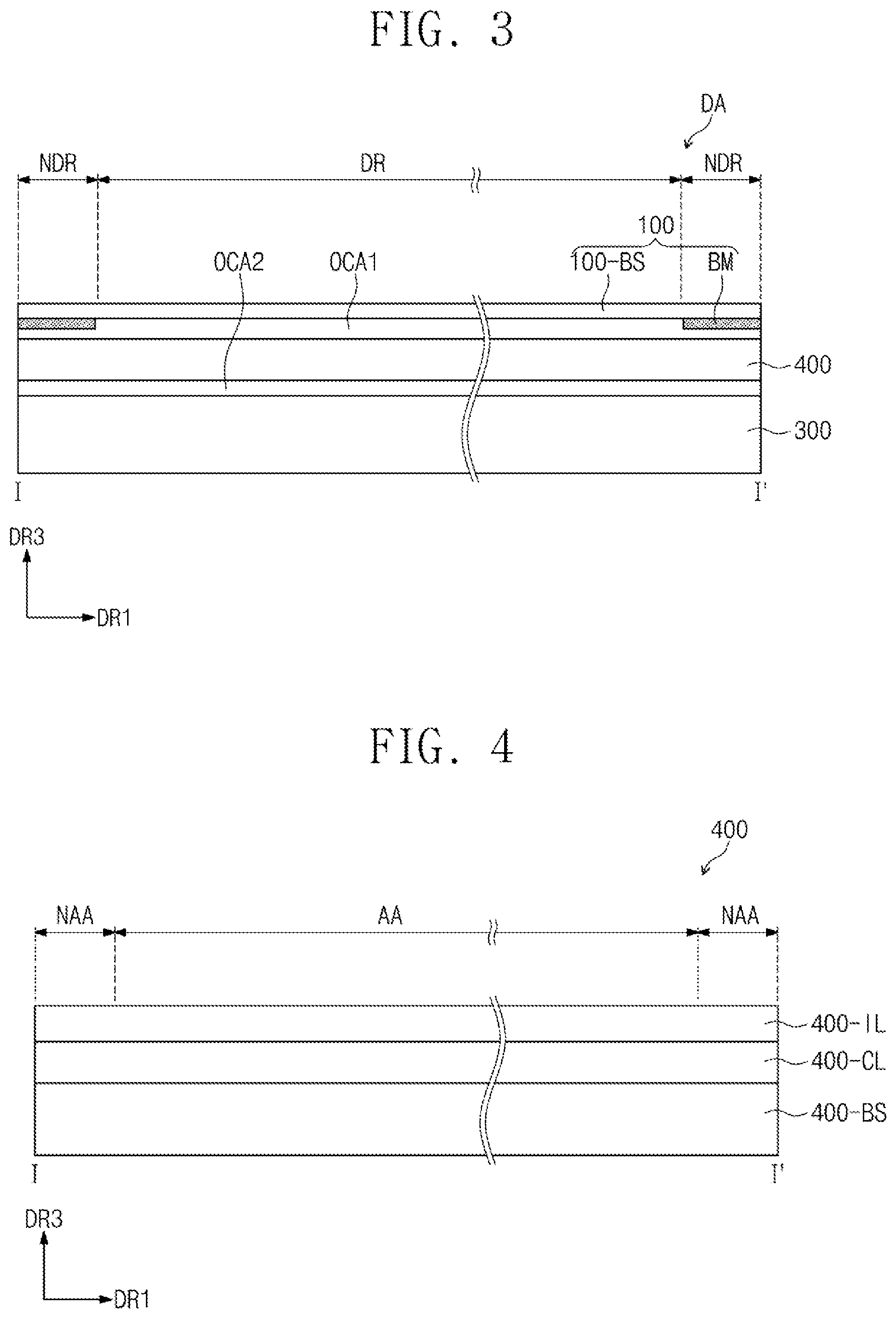 FIG. 3

DA

NDR

DR

NDR

100

OCA2

OCA1

100-BS

BM

400

300

I

I'

DR3

DR1

FIG. 4

400

NAA

AA

NAA

400-IL

400-CL

400-BS

I

I'

DR3

DR1